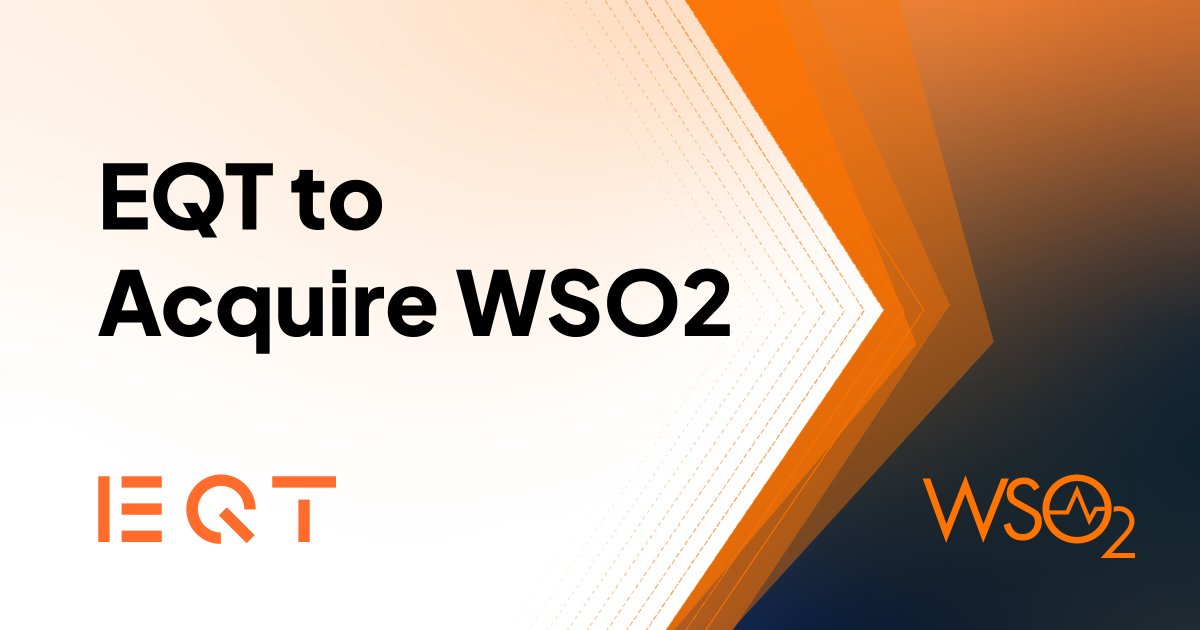 EQT to
Acquire WSO2

EQT

WSO2